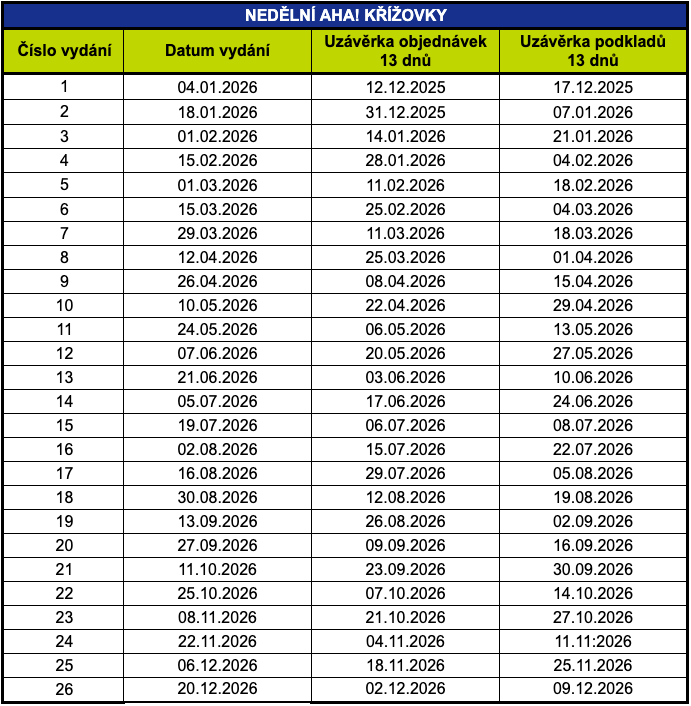 NEDĚLNÍ AHA! KŘÍŽOVKY

| Číslo vydání | Datum vydání | Uzávěrka objednávek 13 dnů | Uzávěrka podkladů 13 dnů |
|---|---|---|---|
| 1 | 04.01.2026 | 12.12.2025 | 17.12.2025 |
| 2 | 18.01.2026 | 31.12.2025 | 07.01.2026 |
| 3 | 01.02.2026 | 14.01.2026 | 21.01.2026 |
| 4 | 15.02.2026 | 28.01.2026 | 04.02.2026 |
| 5 | 01.03.2026 | 11.02.2026 | 18.02.2026 |
| 6 | 15.03.2026 | 25.02.2026 | 04.03.2026 |
| 7 | 29.03.2026 | 11.03.2026 | 18.03.2026 |
| 8 | 12.04.2026 | 25.03.2026 | 01.04.2026 |
| 9 | 26.04.2026 | 08.04.2026 | 15.04.2026 |
| 10 | 10.05.2026 | 22.04.2026 | 29.04.2026 |
| 11 | 24.05.2026 | 06.05.2026 | 13.05.2026 |
| 12 | 07.06.2026 | 20.05.2026 | 27.05.2026 |
| 13 | 21.06.2026 | 03.06.2026 | 10.06.2026 |
| 14 | 05.07.2026 | 17.06.2026 | 24.06.2026 |
| 15 | 19.07.2026 | 06.07.2026 | 08.07.2026 |
| 16 | 02.08.2026 | 15.07.2026 | 22.07.2026 |
| 17 | 16.08.2026 | 29.07.2026 | 05.08.2026 |
| 18 | 30.08.2026 | 12.08.2026 | 19.08.2026 |
| 19 | 13.09.2026 | 26.08.2026 | 02.09.2026 |
| 20 | 27.09.2026 | 09.09.2026 | 16.09.2026 |
| 21 | 11.10.2026 | 23.09.2026 | 30.09.2026 |
| 22 | 25.10.2026 | 07.10.2026 | 14.10.2026 |
| 23 | 08.11.2026 | 21.10.2026 | 27.10.2026 |
| 24 | 22.11.2026 | 04.11.2026 | 11.11:2026 |
| 25 | 06.12.2026 | 18.11.2026 | 25.11.2026 |
| 26 | 20.12.2026 | 02.12.2026 | 09.12.2026 |